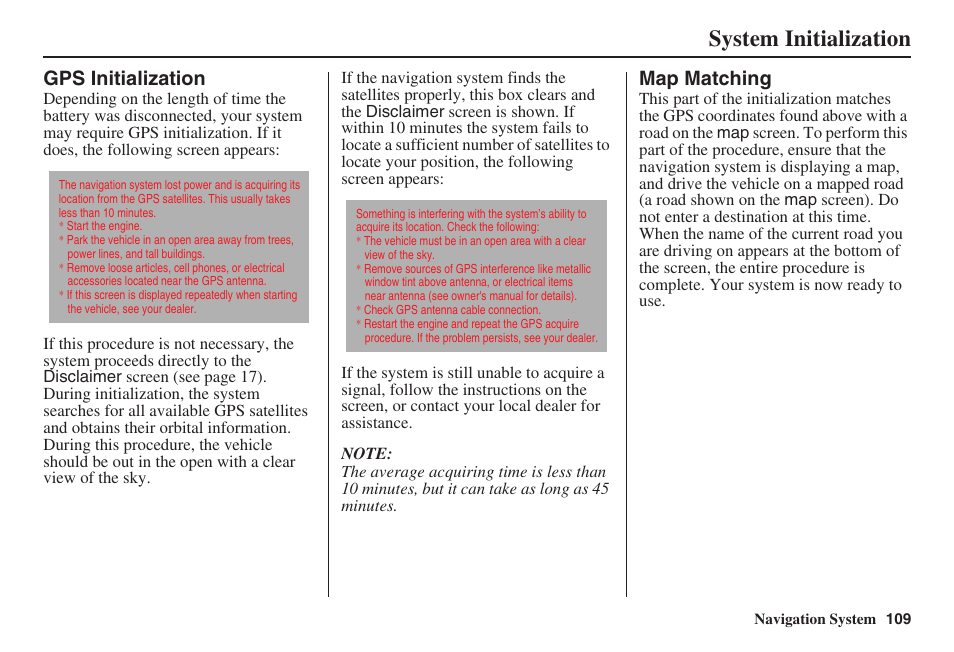 System Initialization

GPS Initialization
Depending on the length of time the battery was disconnected, your system may require GPS initialization. If it does, the following screen appears:

The navigation system lost power and is acquiring its location from the GPS satellites. This usually takes less than 10 minutes.
* Start the engine.
* Park the vehicle in an open area away from trees, power lines, and tall buildings.
* Remove loose articles, cell phones, or electrical accessories located near the GPS antenna.
* If this screen is displayed repeatedly when starting the vehicle, see your dealer.

If this procedure is not necessary, the system proceeds directly to the Disclaimer screen (see page 17). During initialization, the system searches for all available GPS satellites and obtains their orbital information. During this procedure, the vehicle should be out in the open with a clear view of the sky.

If the navigation system finds the satellites properly, this box clears and the Disclaimer screen is shown. If within 10 minutes the system fails to locate a sufficient number of satellites to locate your position, the following screen appears:

Something is interfering with the system's ability to acquire its location. Check the following:
* The vehicle must be in an open area with a clear view of the sky.
* Remove sources of GPS interference like metallic window tint above antenna, or electrical items near antenna (see owner's manual for details).
* Check GPS antenna cable connection.
* Restart the engine and repeat the GPS acquire procedure. If the problem persists, see your dealer.

If the system is still unable to acquire a signal, follow the instructions on the screen, or contact your local dealer for assistance.

NOTE:
The average acquiring time is less than 10 minutes, but it can take as long as 45 minutes.

Map Matching
This part of the initialization matches the GPS coordinates found above with a road on the map screen. To perform this part of the procedure, ensure that the navigation system is displaying a map, and drive the vehicle on a mapped road (a road shown on the map screen). Do not enter a destination at this time. When the name of the current road you are driving on appears at the bottom of the screen, the entire procedure is complete. Your system is now ready to use.

Navigation System 109